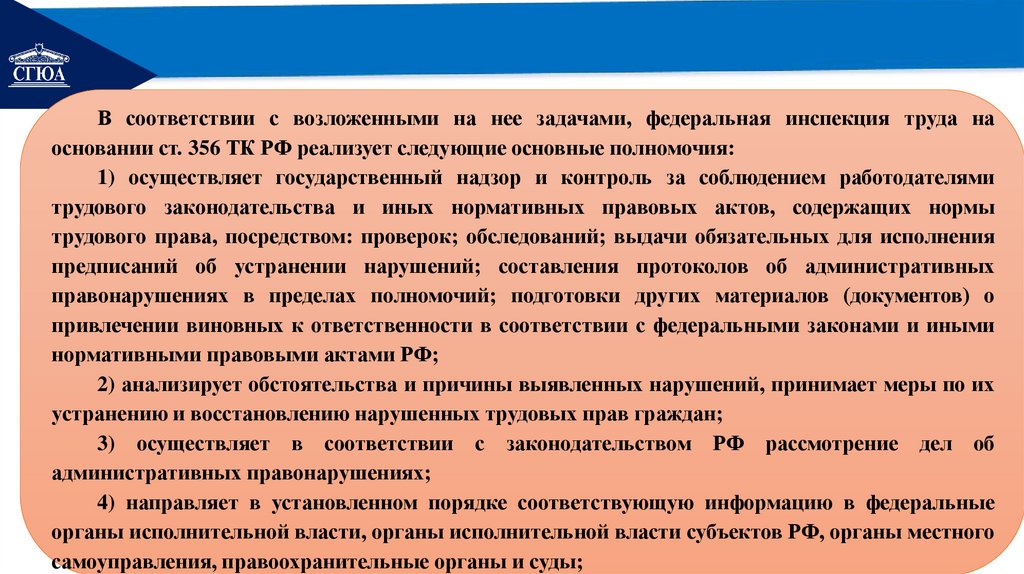 СГЮА

В соответствии с возложенными на нее задачами, федеральная инспекция труда на основании ст. 356 ТК РФ реализует следующие основные полномочия:

1) осуществляет государственный надзор и контроль за соблюдением работодателями трудового законодательства и иных нормативных правовых актов, содержащих нормы трудового права, посредством: проверок; обследований; выдачи обязательных для исполнения предписаний об устранении нарушений; составления протоколов об административных правонарушениях в пределах полномочий; подготовки других материалов (документов) о привлечении виновных к ответственности в соответствии с федеральными законами и иными нормативными правовыми актами РФ;

2) анализирует обстоятельства и причины выявленных нарушений, принимает меры по их устранению и восстановлению нарушенных трудовых прав граждан;

3) осуществляет в соответствии с законодательством РФ рассмотрение дел об административных правонарушениях;

4) направляет в установленном порядке соответствующую информацию в федеральные органы исполнительной власти, органы исполнительной власти субъектов РФ, органы местного самоуправления, правоохранительные органы и суды;